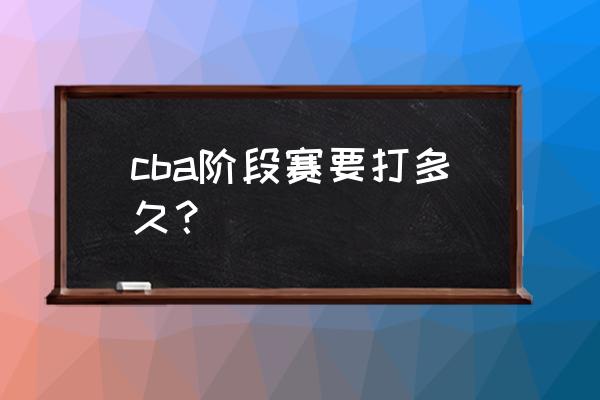 cba阶段赛要打多久？